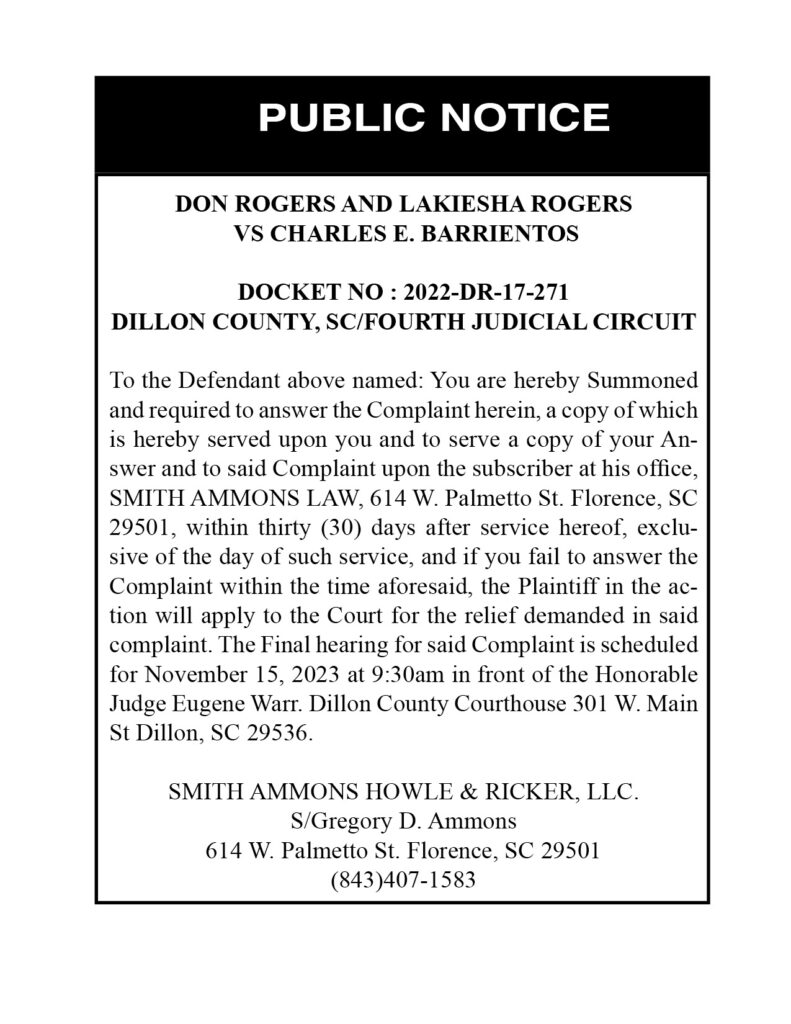 PUBLIC NOTICE

DON ROGERS AND LAKIESHA ROGERS
VS CHARLES E. BARRIENTOS

DOCKET NO : 2022-DR-17-271
DILLON COUNTY, SC/FOURTH JUDICIAL CIRCUIT

To the Defendant above named: You are hereby Summoned and required to answer the Complaint herein, a copy of which is hereby served upon you and to serve a copy of your Answer and to said Complaint upon the subscriber at his office, SMITH AMMONS LAW, 614 W. Palmetto St. Florence, SC 29501, within thirty (30) days after service hereof, exclusive of the day of such service, and if you fail to answer the Complaint within the time aforesaid, the Plaintiff in the action will apply to the Court for the relief demanded in said complaint. The Final hearing for said Complaint is scheduled for November 15, 2023 at 9:30am in front of the Honorable Judge Eugene Warr. Dillon County Courthouse 301 W. Main St Dillon, SC 29536.

SMITH AMMONS HOWLE & RICKER, LLC.
S/Gregory D. Ammons
614 W. Palmetto St. Florence, SC 29501
(843)407-1583